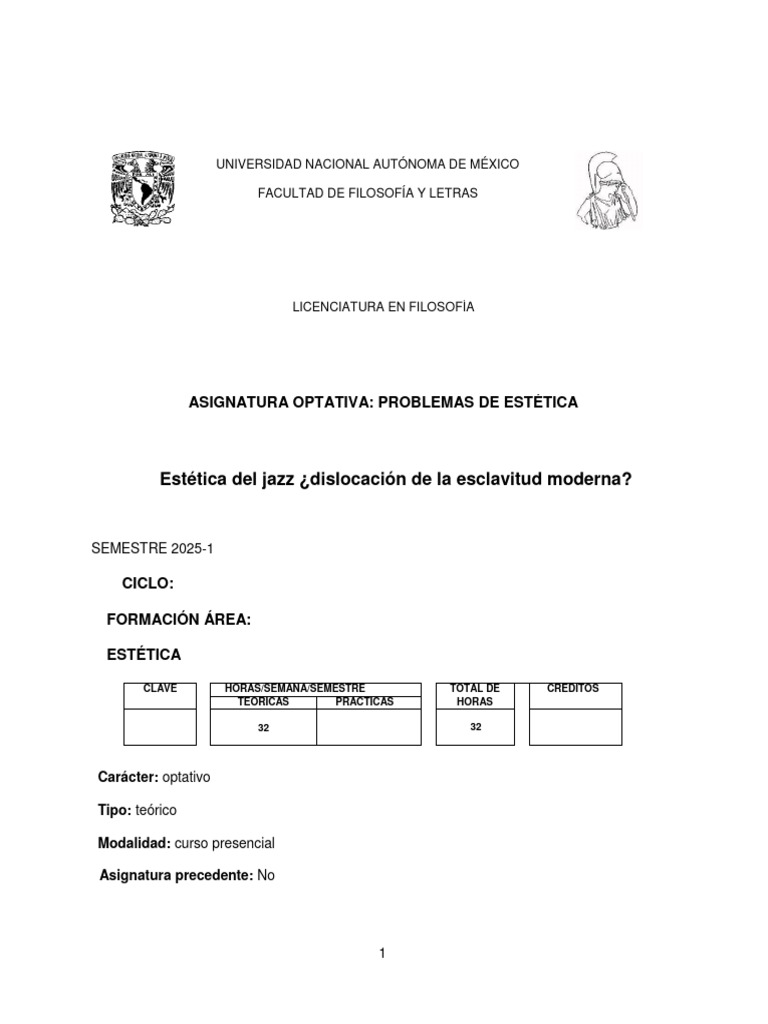 UNIVERSIDAD NACIONAL AUTÓNOMA DE MÉXICO

FACULTAD DE FILOSOFÍA Y LETRAS

LICENCIATURA EN FILOSOFÍA

ASIGNATURA OPTATIVA: PROBLEMAS DE ESTÉTICA

Estética del jazz ¿dislocación de la esclavitud moderna?

SEMESTRE 2025-1

CICLO:

FORMACIÓN ÁREA:

ESTÉTICA

| CLAVE | HORAS/SEMANA/SEMESTRE TEORICAS | HORAS/SEMANA/SEMESTRE PRACTICAS | TOTAL DE HORAS | CREDITOS |
|---|---|---|---|---|
| | 32 | | 32 | |

Carácter: optativo

Tipo: teórico

Modalidad: curso presencial

Asignatura precedente: No

1